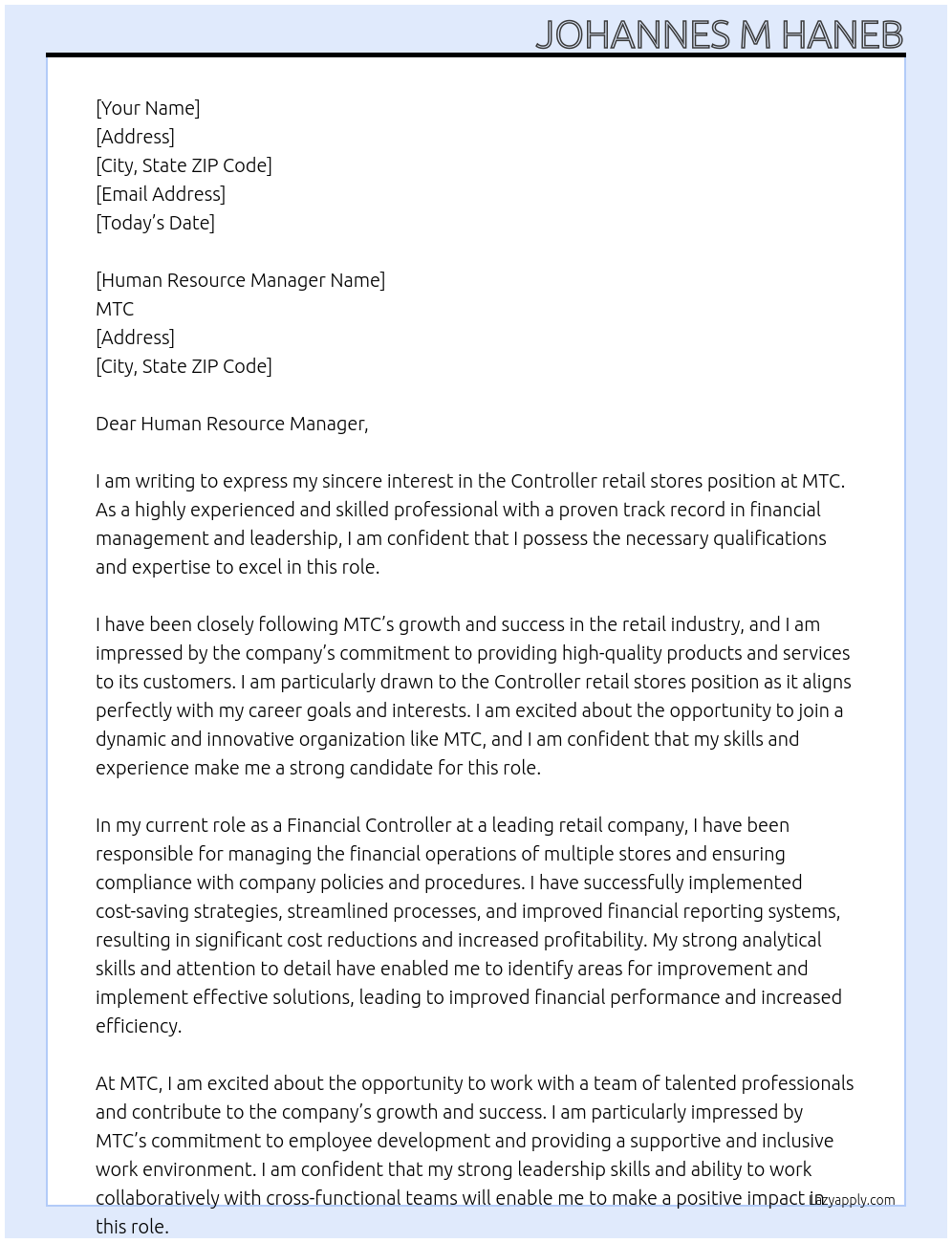 JOHANNES M HANEB

[Your Name]
[Address]
[City, State ZIP Code]
[Email Address]
[Today's Date]

[Human Resource Manager Name]
MTC
[Address]
[City, State ZIP Code]

Dear Human Resource Manager,

I am writing to express my sincere interest in the Controller retail stores position at MTC. As a highly experienced and skilled professional with a proven track record in financial management and leadership, I am confident that I possess the necessary qualifications and expertise to excel in this role.

I have been closely following MTC's growth and success in the retail industry, and I am impressed by the company's commitment to providing high-quality products and services to its customers. I am particularly drawn to the Controller retail stores position as it aligns perfectly with my career goals and interests. I am excited about the opportunity to join a dynamic and innovative organization like MTC, and I am confident that my skills and experience make me a strong candidate for this role.

In my current role as a Financial Controller at a leading retail company, I have been responsible for managing the financial operations of multiple stores and ensuring compliance with company policies and procedures. I have successfully implemented cost-saving strategies, streamlined processes, and improved financial reporting systems, resulting in significant cost reductions and increased profitability. My strong analytical skills and attention to detail have enabled me to identify areas for improvement and implement effective solutions, leading to improved financial performance and increased efficiency.

At MTC, I am excited about the opportunity to work with a team of talented professionals and contribute to the company's growth and success. I am particularly impressed by MTC's commitment to employee development and providing a supportive and inclusive work environment. I am confident that my strong leadership skills and ability to work collaboratively with cross-functional teams will enable me to make a positive impact in this role.

lazyapply.com